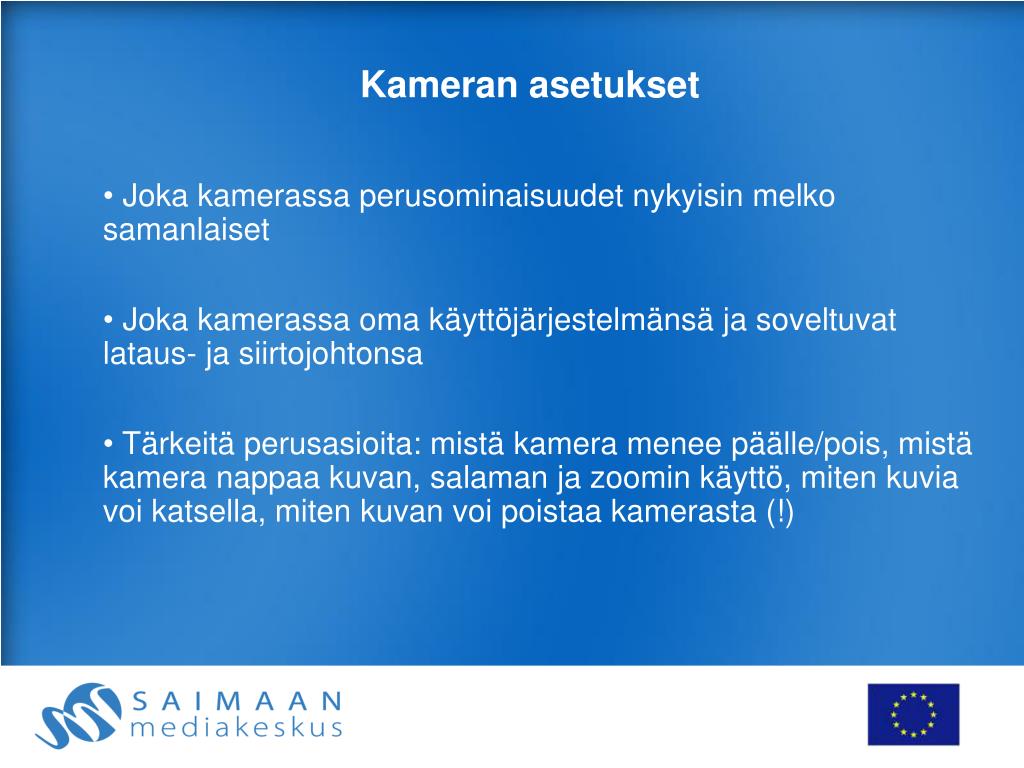 Kameran asetukset

• Joka kamerassa perusominaisuudet nykyisin melko samanlaiset

• Joka kamerassa oma käyttöjärjestelmänsä ja soveltuvat lataus- ja siirtojohtonsa

• Tärkeitä perusasioita: mistä kamera menee päälle/pois, mistä kamera nappaa kuvan, salaman ja zoomin käyttö, miten kuvia voi katsella, miten kuvan voi poistaa kamerasta (!)

SAIMAAN
mediakeskus